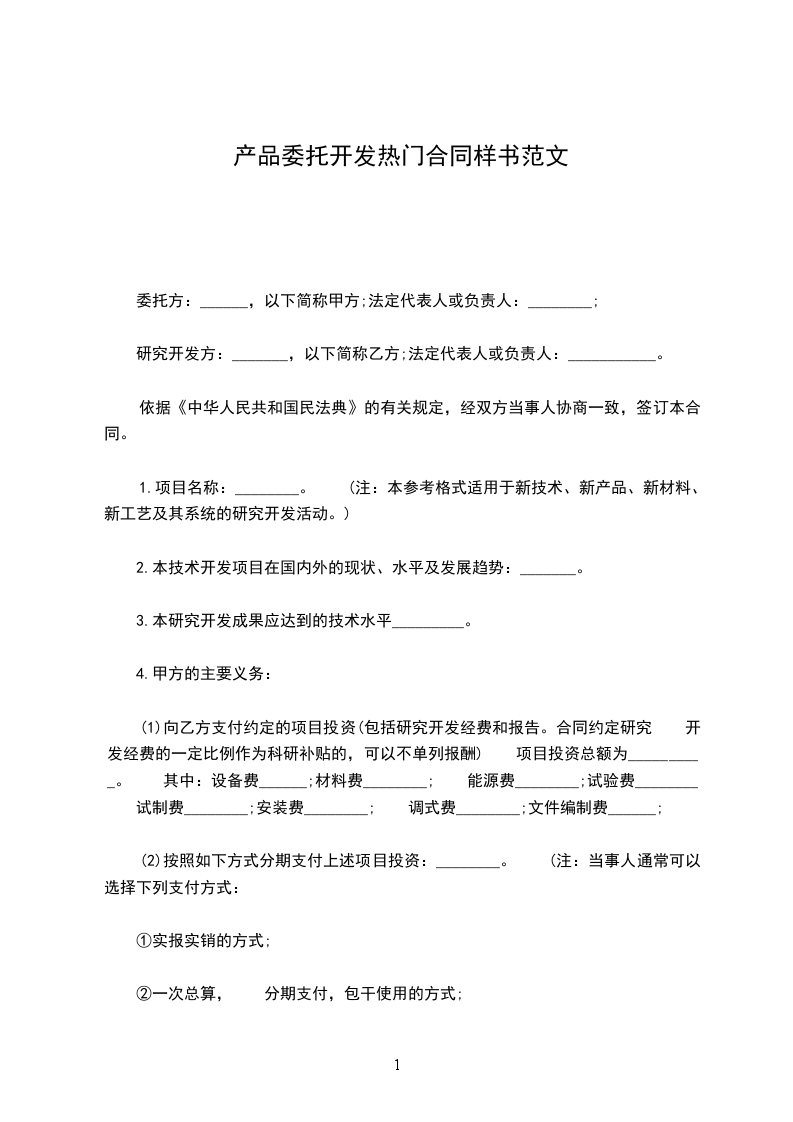 产品委托开发热门合同样书范文

委托方：______，以下简称甲方;法定代表人或负责人：________;

研究开发方：_______，以下简称乙方;法定代表人或负责人：___________。

依据《中华人民共和国民法典》的有关规定，经双方当事人协商一致，签订本合同。

1.项目名称：________。 (注：本参考格式适用于新技术、新产品、新材料、新工艺及其系统的研究开发活动。)

2.本技术开发项目在国内外的现状、水平及发展趋势：_______。

3.本研究开发成果应达到的技术水平_________。

4.甲方的主要义务：

(1)向乙方支付约定的项目投资(包括研究开发经费和报告。合同约定研究 开发经费的一定比例作为科研补贴的，可以不单列报酬) 项目投资总额为__________。 其中：设备费______;材料费________; 能源费________;试验费________ 试制费________;安装费________; 调式费________;文件编制费______;

(2)按照如下方式分期支付上述项目投资：________。 (注：当事人通常可以选择下列支付方式：

①实报实销的方式;

②一次总算， 分期支付，包干使用的方式;

1